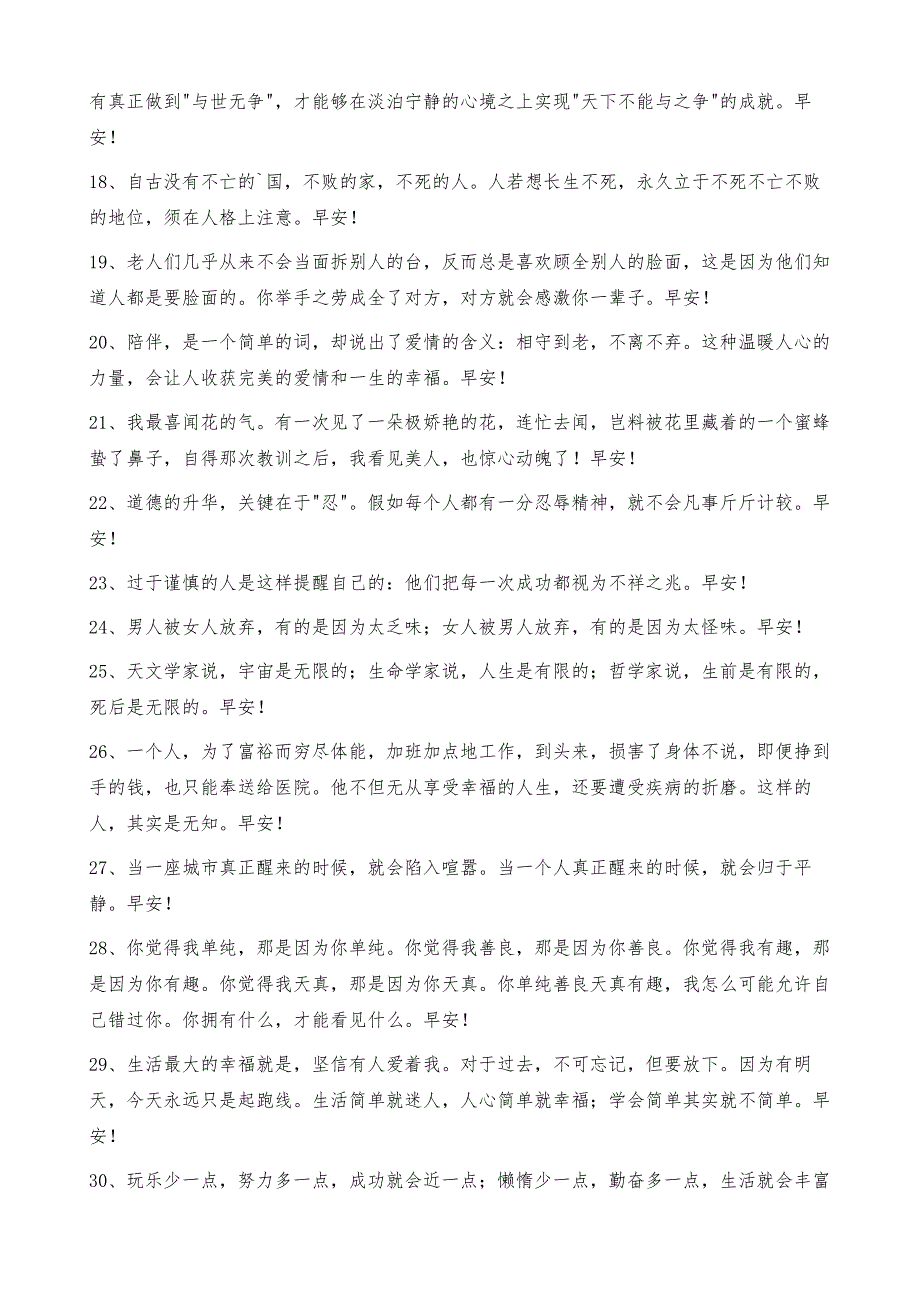 有真正做到"与世无争"，才能够在淡泊宁静的心境之上实现"天下不能与之争"的成就。早安！

18、自古没有不亡的`国，不败的家，不死的人。人若想长生不死，永久立于不死不亡不败的地位，须在人格上注意。早安！

19、老人们几乎从来不会当面拆别人的台，反而总是喜欢顾全别人的脸面，这是因为他们知道人都是要脸面的。你举手之劳成全了对方，对方就会感激你一辈子。早安！

20、陪伴，是一个简单的词，却说出了爱情的含义：相守到老，不离不弃。这种温暖人心的力量，会让人收获完美的爱情和一生的幸福。早安！

21、我最喜闻花的气。有一次见了一朵极娇艳的花，连忙去闻，岂料被花里藏着的一个蜜蜂蛰了鼻子，自得那次教训之后，我看见美人，也惊心动魄了！早安！

22、道德的升华，关键在于"忍"。假如每个人都有一分忍辱精神，就不会凡事斤斤计较。早安！

23、过于谨慎的人是这样提醒自己的：他们把每一次成功都视为不祥之兆。早安！

24、男人被女人放弃，有的是因为太乏味；女人被男人放弃，有的是因为太怪味。早安！

25、天文学家说，宇宙是无限的；生命学家说，人生是有限的；哲学家说，生前是有限的，死后是无限的。早安！

26、一个人，为了富裕而穷尽体能，加班加点地工作，到头来，损害了身体不说，即便挣到手的钱，也只能奉送给医院。他不但无从享受幸福的人生，还要遭受疾病的折磨。这样的人，其实是无知。早安！

27、当一座城市真正醒来的时候，就会陷入喧嚣。当一个人真正醒来的时候，就会归于平静。早安！

28、你觉得我单纯，那是因为你单纯。你觉得我善良，那是因为你善良。你觉得我有趣，那是因为你有趣。你觉得我天真，那是因为你天真。你单纯善良天真有趣，我怎么可能允许自己错过你。你拥有什么，才能看见什么。早安！

29、生活最大的幸福就是，坚信有人爱着我。对于过去，不可忘记，但要放下。因为有明天，今天永远只是起跑线。生活简单就迷人，人心简单就幸福；学会简单其实就不简单。早安！

30、玩乐少一点，努力多一点，成功就会近一点；懒惰少一点，勤奋多一点，生活就会丰富